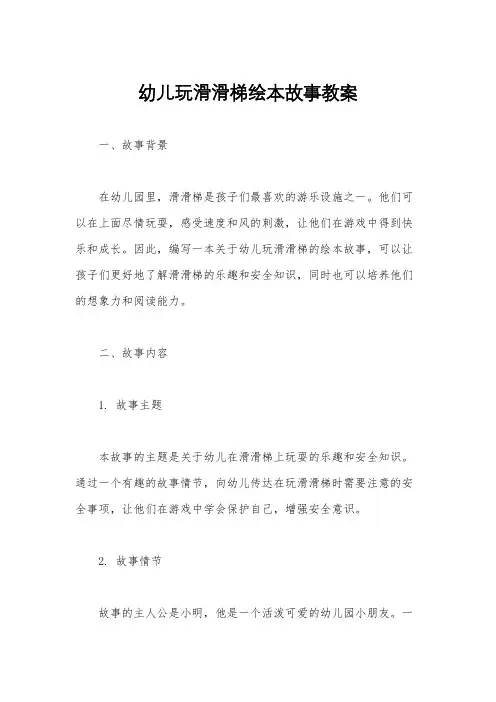 幼儿玩滑滑梯绘本故事教案

一、故事背景

在幼儿园里，滑滑梯是孩子们最喜欢的游乐设施之一。他们可以在上面尽情玩耍，感受速度和风的刺激，让他们在游戏中得到快乐和成长。因此，编写一本关于幼儿玩滑滑梯的绘本故事，可以让孩子们更好地了解滑滑梯的乐趣和安全知识，同时也可以培养他们的想象力和阅读能力。

二、故事内容

1. 故事主题

本故事的主题是关于幼儿在滑滑梯上玩耍的乐趣和安全知识。通过一个有趣的故事情节，向幼儿传达在玩滑滑梯时需要注意的安全事项，让他们在游戏中学会保护自己，增强安全意识。

2. 故事情节

故事的主人公是小明，他是一个活泼可爱的幼儿园小朋友。一